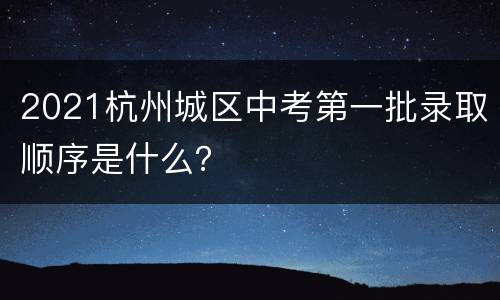 2021杭州城区中考第一批录取顺序是什么?